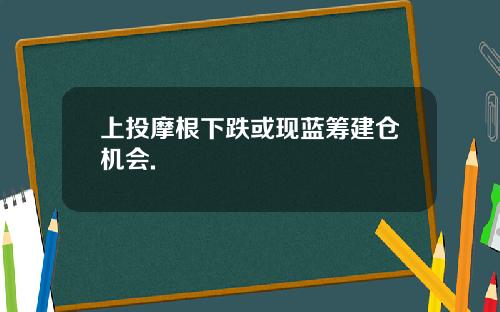 上投摩根下跌或现蓝筹建仓机会.